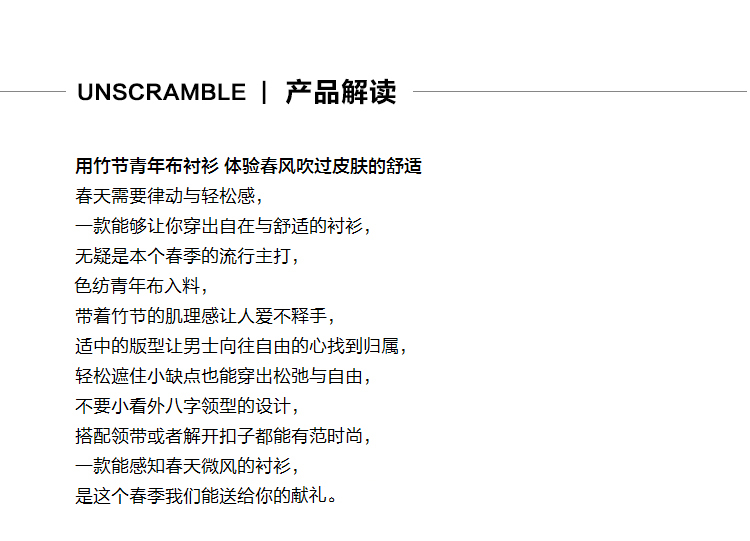 UNSCRAMBLE | 产品解读

用竹节青年布衬衫 体验春风吹过皮肤的舒适

春天需要律动与轻松感，
一款能够让你穿出自在与舒适的衬衫，
无疑是本个春季的流行主打，
色纺青年布入料，
带着竹节的肌理感让人爱不释手，
适中的版型让男士向往自由的心找到归属，
轻松遮住小缺点也能穿出松弛与自由，
不要小看外八字领型的设计，
搭配领带或者解开扣子都能有范时尚，
一款能感知春天微风的衬衫，
是这个春季我们能送给你的献礼。